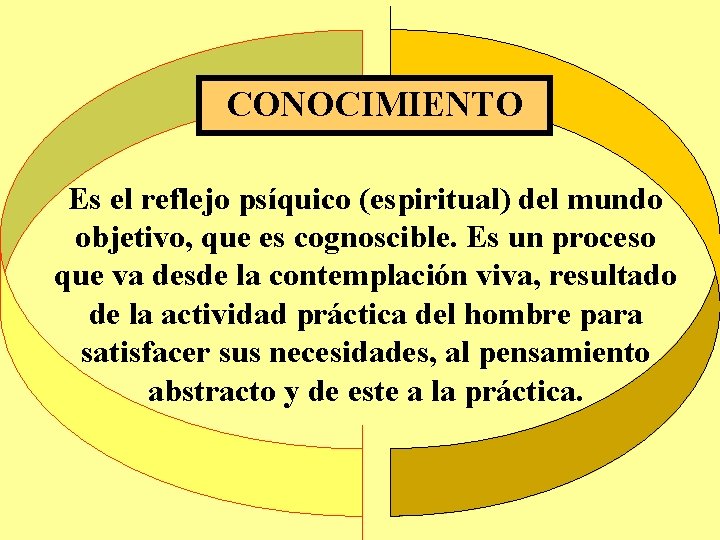 CONOCIMIENTO

Es el reflejo psíquico (espiritual) del mundo objetivo, que es cognoscible. Es un proceso que va desde la contemplación viva, resultado de la actividad práctica del hombre para satisfacer sus necesidades, al pensamiento abstracto y de este a la práctica.